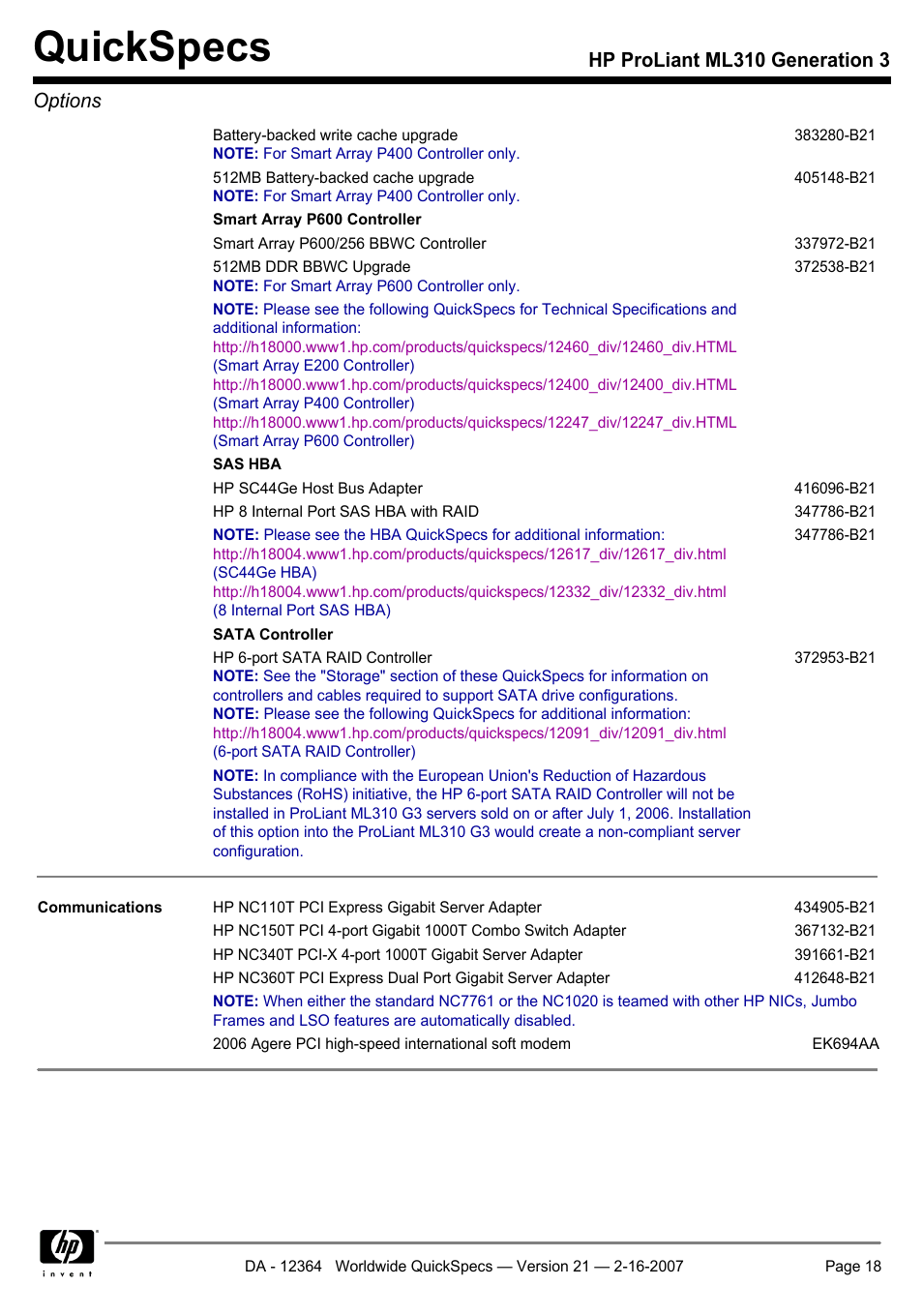 QuickSpecs

HP ProLiant ML310 Generation 3

Options

Battery-backed write cache upgrade 383280-B21
NOTE: For Smart Array P400 Controller only.

512MB Battery-backed cache upgrade 405148-B21
NOTE: For Smart Array P400 Controller only.

Smart Array P600 Controller

Smart Array P600/256 BBWC Controller 337972-B21

512MB DDR BBWC Upgrade 372538-B21
NOTE: For Smart Array P600 Controller only.

NOTE: Please see the following QuickSpecs for Technical Specifications and additional information:
http://h18000.www1.hp.com/products/quickspecs/12460_div/12460_div.HTML
(Smart Array E200 Controller)
http://h18000.www1.hp.com/products/quickspecs/12400_div/12400_div.HTML
(Smart Array P400 Controller)
http://h18000.www1.hp.com/products/quickspecs/12247_div/12247_div.HTML
(Smart Array P600 Controller)

SAS HBA

HP SC44Ge Host Bus Adapter 416096-B21

HP 8 Internal Port SAS HBA with RAID 347786-B21

NOTE: Please see the HBA QuickSpecs for additional information: 347786-B21
http://h18004.www1.hp.com/products/quickspecs/12617_div/12617_div.html
(SC44Ge HBA)
http://h18004.www1.hp.com/products/quickspecs/12332_div/12332_div.html
(8 Internal Port SAS HBA)

SATA Controller

HP 6-port SATA RAID Controller 372953-B21
NOTE: See the "Storage" section of these QuickSpecs for information on controllers and cables required to support SATA drive configurations.
NOTE: Please see the following QuickSpecs for additional information:
http://h18004.www1.hp.com/products/quickspecs/12091_div/12091_div.html
(6-port SATA RAID Controller)

NOTE: In compliance with the European Union's Reduction of Hazardous Substances (RoHS) initiative, the HP 6-port SATA RAID Controller will not be installed in ProLiant ML310 G3 servers sold on or after July 1, 2006. Installation of this option into the ProLiant ML310 G3 would create a non-compliant server configuration.

Communications

HP NC110T PCI Express Gigabit Server Adapter 434905-B21

HP NC150T PCI 4-port Gigabit 1000T Combo Switch Adapter 367132-B21

HP NC340T PCI-X 4-port 1000T Gigabit Server Adapter 391661-B21

HP NC360T PCI Express Dual Port Gigabit Server Adapter 412648-B21

NOTE: When either the standard NC7761 or the NC1020 is teamed with other HP NICs, Jumbo Frames and LSO features are automatically disabled.

2006 Agere PCI high-speed international soft modem EK694AA

hp invent

DA - 12364 Worldwide QuickSpecs — Version 21 — 2-16-2007 Page 18